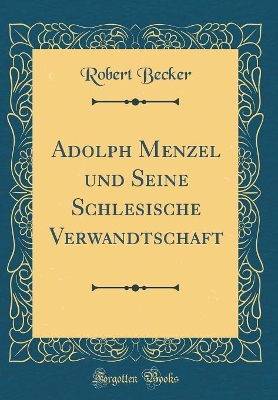 Robert Becker

Adolph Menzel und Seine Schlesische Verwandtschaft

Forgotten Books